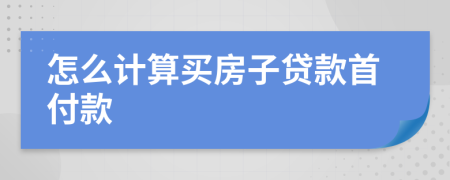 怎么计算买房子贷款首付款